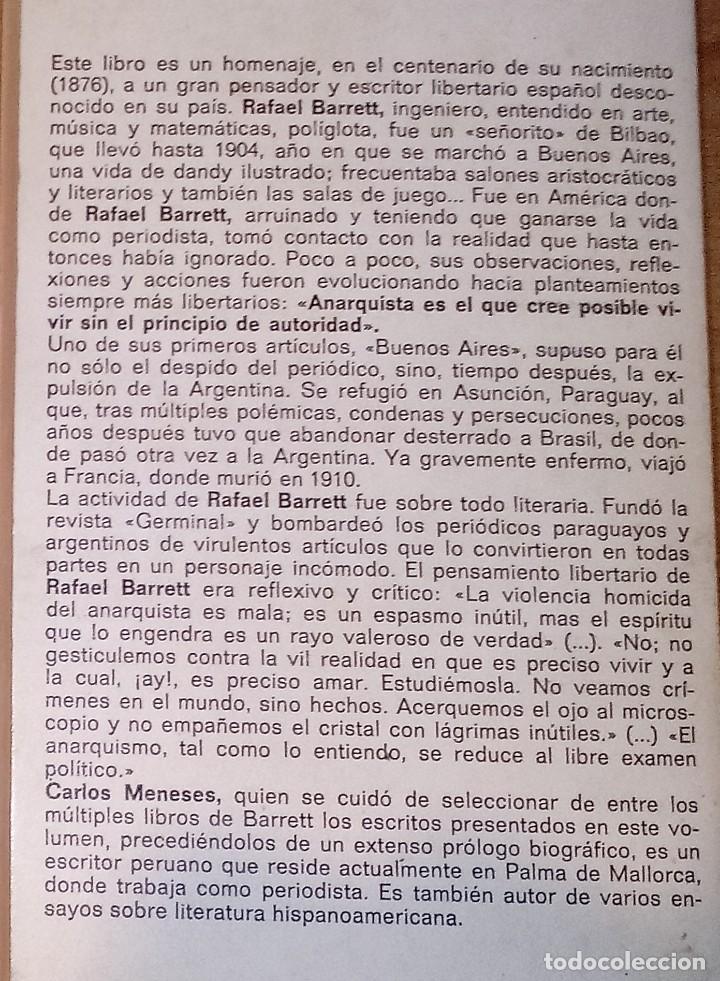 Este libro es un homenaje, en el centenario de su nacimiento (1876), a un gran pensador y escritor libertario español desconocido en su país. Rafael Barrett, ingeniero, entendido en arte, música y matemáticas, políglota, fue un «señorito» de Bilbao, que llevó hasta 1904, año en que se marchó a Buenos Aires, una vida de dandy ilustrado; frecuentaba salones aristocráticos y literarios y también las salas de juego... Fue en América donde Rafael Barrett, arruinado y teniendo que ganarse la vida como periodista, tomó contacto con la realidad que hasta entonces había ignorado. Poco a poco, sus observaciones, reflexiones y acciones fueron evolucionando hacia planteamientos siempre más libertarios: «Anarquista es el que cree posible vivir sin el principio de autoridad».
Uno de sus primeros artículos, «Buenos Aires», supuso para él no sólo el despido del periódico, sino, tiempo después, la expulsión de la Argentina. Se refugió en Asunción, Paraguay, al que, tras múltiples polémicas, condenas y persecuciones, pocos años después tuvo que abandonar desterrado a Brasil, de donde pasó otra vez a la Argentina. Ya gravemente enfermo, viajó a Francia, donde murió en 1910.
La actividad de Rafael Barrett fue sobre todo literaria. Fundó la revista «Germinal» y bombardeó los periódicos paraguayos y argentinos de virulentos artículos que lo convirtieron en todas partes en un personaje incómodo. El pensamiento libertario de Rafael Barrett era reflexivo y crítico: «La violencia homicida del anarquista es mala; es un espasmo inútil, mas el espíritu que lo engendra es un rayo valeroso de verdad» (...). «No; no gesticulemos contra la vil realidad en que es preciso vivir y a la cual, ¡ay!, es preciso amar. Estudiémosla. No veamos crímenes en el mundo, sino hechos. Acerquemos el ojo al microscopio y no empañemos el cristal con lágrimas inútiles.» (...) «El anarquismo, tal como lo entiendo, se reduce al libre examen político.»
Carlos Meneses, quien se cuidó de seleccionar de entre los múltiples libros de Barrett los escritos presentados en este volumen, precediéndolos de un extenso prólogo biográfico, es un escritor peruano que reside actualmente en Palma de Mallorca, donde trabaja como periodista. Es también autor de varios ensayos sobre literatura hispanoamericana.

todocoleccion